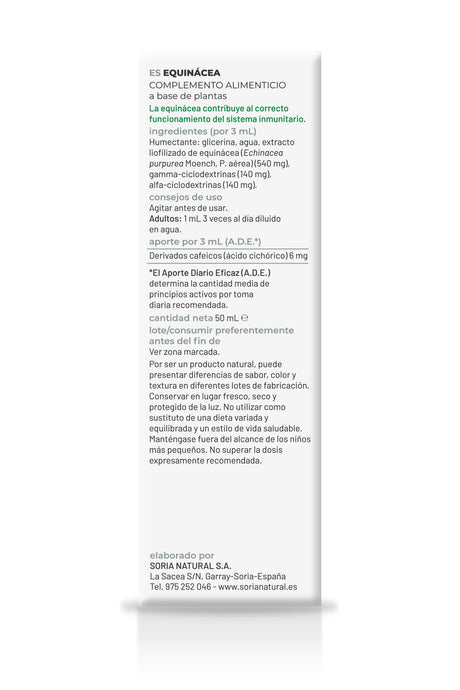 ES EQUINÁCEA
COMPLEMENTO ALIMENTICIO
a base de plantas
La equinácea contribuye al correcto funcionamiento del sistema inmunitario.
ingredientes (por 3 mL)
Humectante: glicerina, agua, extracto liofilizado de equinácea (Echinacea purpurea Moench, P. aérea) (540 mg), gamma-ciclodextrinas (140 mg), alfa-ciclodextrinas (140 mg).
consejos de uso
Agitar antes de usar.
Adultos: 1 mL 3 veces al día diluido en agua.
aporte por 3 mL (A.D.E.*)
Derivados cafeicos (ácido cichórico) 6 mg
*El Aporte Diario Eficaz (A.D.E.) determina la cantidad media de principios activos por toma diaria recomendada.
cantidad neta 50 mL ℮
lote/consumir preferentemente antes del fin de
Ver zona marcada.
Por ser un producto natural, puede presentar diferencias de sabor, color y textura en diferentes lotes de fabricación. Conservar en lugar fresco, seco y protegido de la luz. No utilizar como sustituto de una dieta variada y equilibrada y un estilo de vida saludable. Manténgase fuera del alcance de los niños más pequeños. No superar la dosis expresamente recomendada.

elaborado por
SORIA NATURAL S.A.
La Sacea S/N, Garray-Soria-España
Tel. 975 252 046 - www.sorianatural.es